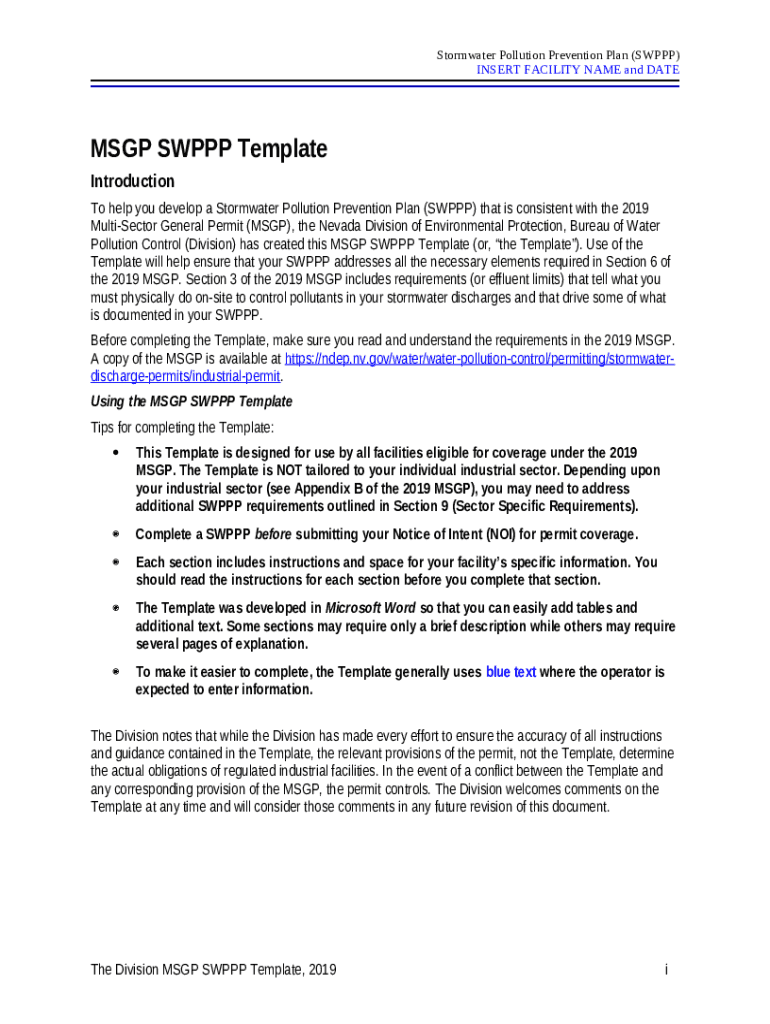 Stormwater Pollution Prevention Plan (SWPPP)
INSERT FACILITY NAME and DATE

MSGP SWPPP Template

Introduction

To help you develop a Stormwater Pollution Prevention Plan (SWPPP) that is consistent with the 2019 Multi-Sector General Permit (MSGP), the Nevada Division of Environmental Protection, Bureau of Water Pollution Control (Division) has created this MSGP SWPPP Template (or, "the Template"). Use of the Template will help ensure that your SWPPP addresses all the necessary elements required in Section 6 of the 2019 MSGP. Section 3 of the 2019 MSGP includes requirements (or effluent limits) that tell what you must physically do on-site to control pollutants in your stormwater discharges and that drive some of what is documented in your SWPPP.

Before completing the Template, make sure you read and understand the requirements in the 2019 MSGP. A copy of the MSGP is available at https://ndep.nv.gov/water/water-pollution-control/permitting/stormwater-discharge-permits/industrial-permit.

Using the MSGP SWPPP Template

Tips for completing the Template:

• This Template is designed for use by all facilities eligible for coverage under the 2019 MSGP. The Template is NOT tailored to your individual industrial sector. Depending upon your industrial sector (see Appendix B of the 2019 MSGP), you may need to address additional SWPPP requirements outlined in Section 9 (Sector Specific Requirements).

• Complete a SWPPP before submitting your Notice of Intent (NOI) for permit coverage.

• Each section includes instructions and space for your facility's specific information. You should read the instructions for each section before you complete that section.

• The Template was developed in Microsoft Word so that you can easily add tables and additional text. Some sections may require only a brief description while others may require several pages of explanation.

• To make it easier to complete, the Template generally uses blue text where the operator is expected to enter information.

The Division notes that while the Division has made every effort to ensure the accuracy of all instructions and guidance contained in the Template, the relevant provisions of the permit, not the Template, determine the actual obligations of regulated industrial facilities. In the event of a conflict between the Template and any corresponding provision of the MSGP, the permit controls. The Division welcomes comments on the Template at any time and will consider those comments in any future revision of this document.

The Division MSGP SWPPP Template, 2019
i